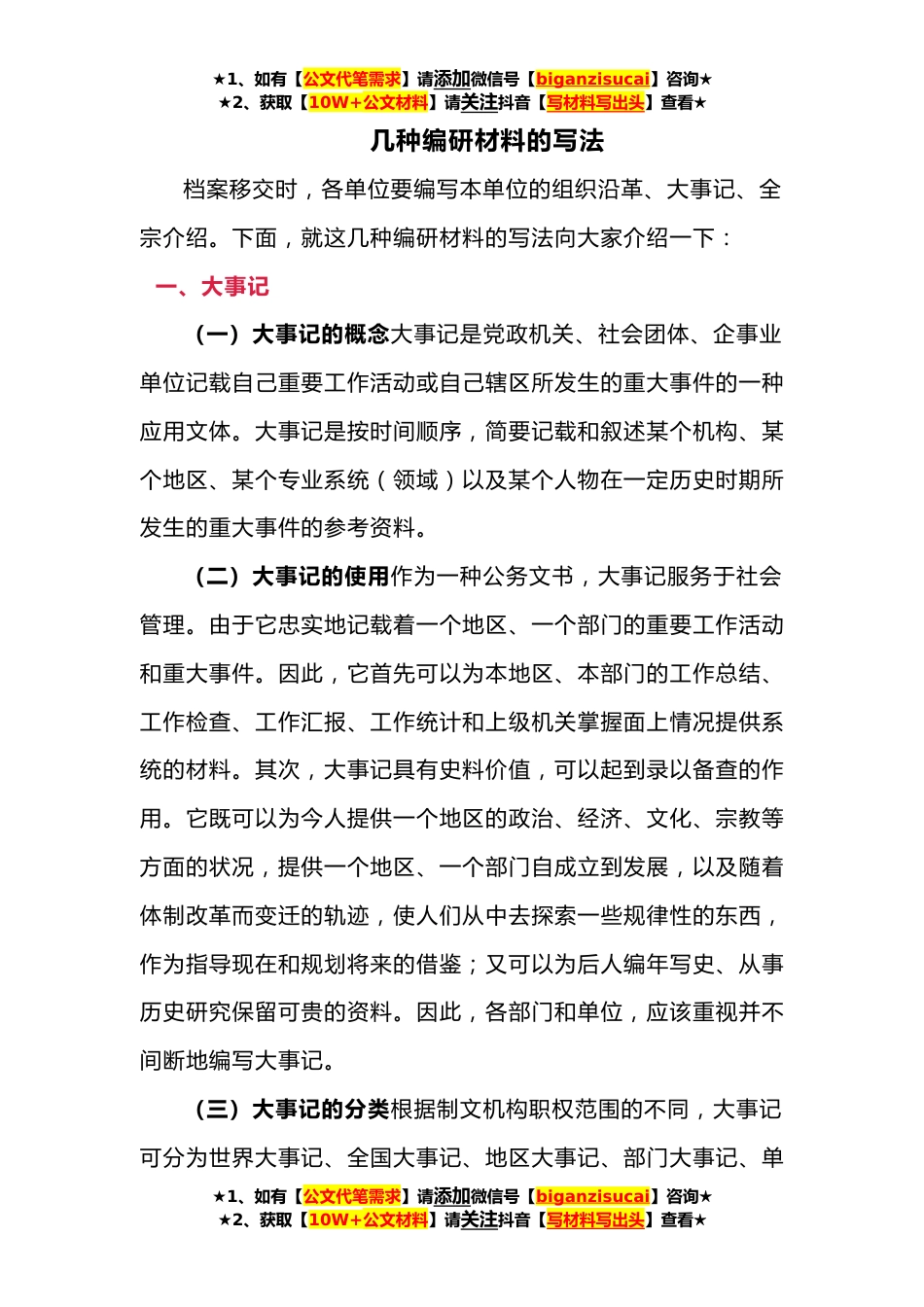 ★1、如有【公文代笔需求】请添加微信号【biganzisucai】咨询★
★2、获取【10W+公文材料】请关注抖音【写材料写出头】查看★

几种编研材料的写法

档案移交时，各单位要编写本单位的组织沿革、大事记、全宗介绍。下面，就这几种编研材料的写法向大家介绍一下：

一、大事记

（一）大事记的概念大事记是党政机关、社会团体、企事业单位记载自己重要工作活动或自己辖区所发生的重大事件的一种应用文体。大事记是按时间顺序，简要记载和叙述某个机构、某个地区、某个专业系统（领域）以及某个人物在一定历史时期所发生的重大事件的参考资料。

（二）大事记的使用作为一种公务文书，大事记服务于社会管理。由于它忠实地记载着一个地区、一个部门的重要工作活动和重大事件。因此，它首先可以为本地区、本部门的工作总结、工作检查、工作汇报、工作统计和上级机关掌握面上情况提供系统的材料。其次，大事记具有史料价值，可以起到录以备查的作用。它既可以为今人提供一个地区的政治、经济、文化、宗教等方面的状况，提供一个地区、一个部门自成立到发展，以及随着体制改革而变迁的轨迹，使人们从中去探索一些规律性的东西，作为指导现在和规划将来的借鉴；又可以为后人编年写史、从事历史研究保留可贵的资料。因此，各部门和单位，应该重视并不间断地编写大事记。

（三）大事记的分类根据制文机构职权范围的不同，大事记可分为世界大事记、全国大事记、地区大事记、部门大事记、单

★1、如有【公文代笔需求】请添加微信号【biganzisucai】咨询★
★2、获取【10W+公文材料】请关注抖音【写材料写出头】查看★